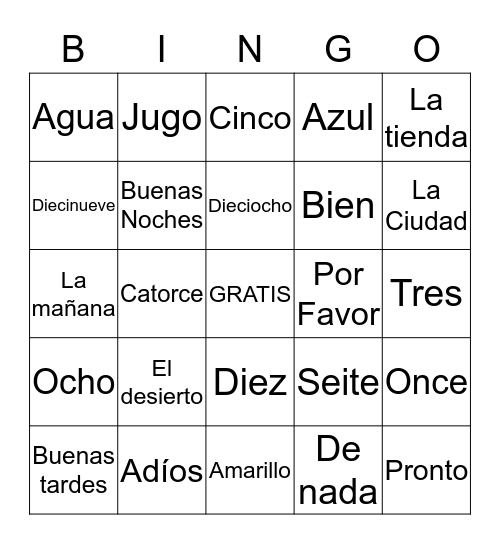 | B | I | N | G | O |
|---|---|---|---|---|
| Agua | Jugo | Cinco | Azul | La tienda |
| Diecinueve | Buenas Noches | Dieciocho | Bien | La Ciudad |
| La mañana | Catorce | GRATIS | Por Favor | Tres |
| Ocho | El desierto | Diez | Seite | Once |
| Buenas tardes | Adíos | Amarillo | De nada | Pronto |